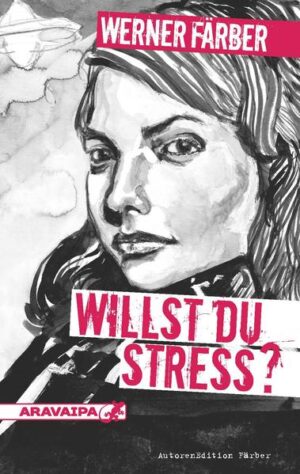 WERNER FÄRBER

WILLST DU STRESS?

ARAVAIPA

AutorenEdition Färber